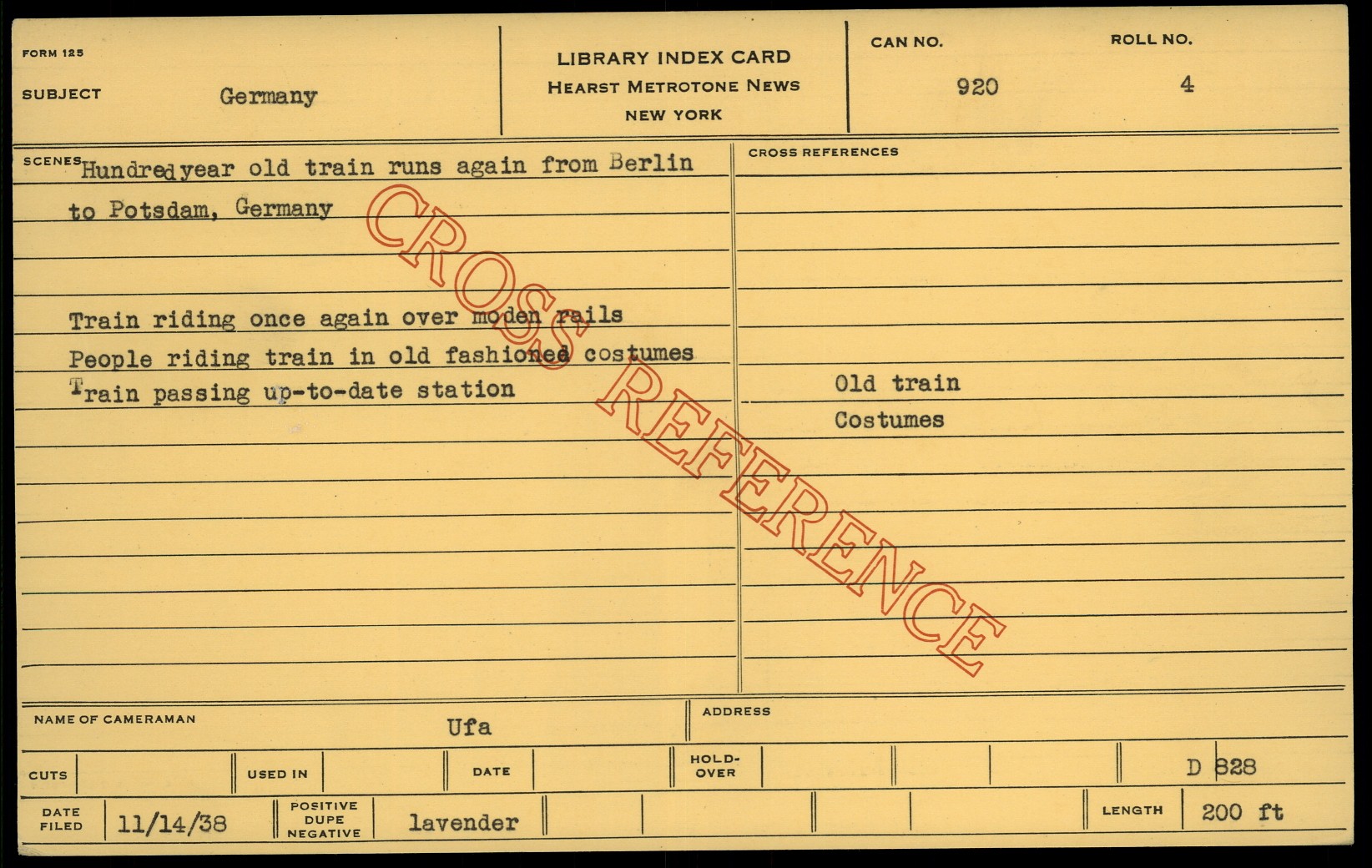 FORM 125

SUBJECT Germany

LIBRARY INDEX CARD
HEARST METROTONE NEWS
NEW YORK

CAN NO. 920

ROLL NO. 4

SCENES Hundredyear old train runs again from Berlin to Potsdam, Germany

Train riding once again over moden rails
People riding train in old fashioned costumes
Train passing up-to-date station

CROSS REFERENCES

Old train
Costumes

NAME OF CAMERAMAN Ufa

ADDRESS

CUTS

USED IN

DATE

HOLD-OVER

D 828

DATE FILED 11/14/38

POSITIVE DUPE NEGATIVE lavender

LENGTH 200 ft

CROSS REFERENCE